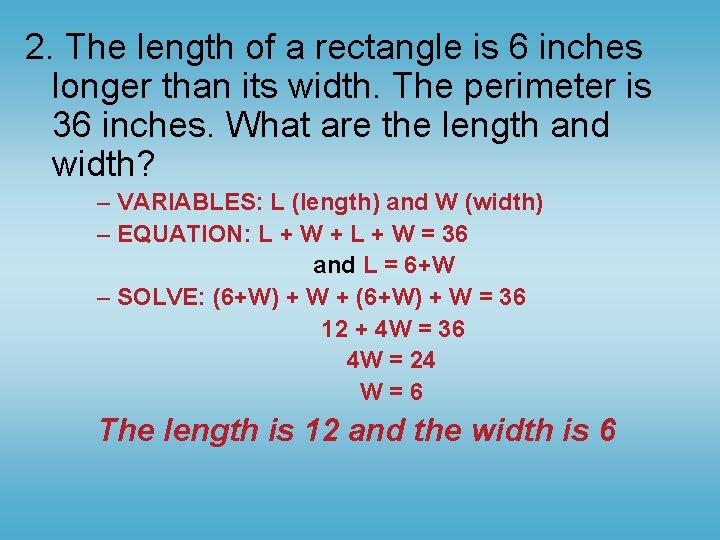 2. The length of a rectangle is 6 inches longer than its width. The perimeter is 36 inches. What are the length and width?

– VARIABLES: L (length) and W (width)
– EQUATION: $L + W + L + W = 36$
and $L = 6+W$
– SOLVE: $(6+W) + W + (6+W) + W = 36$
$12 + 4W = 36$
$4W = 24$
$W = 6$

The length is 12 and the width is 6